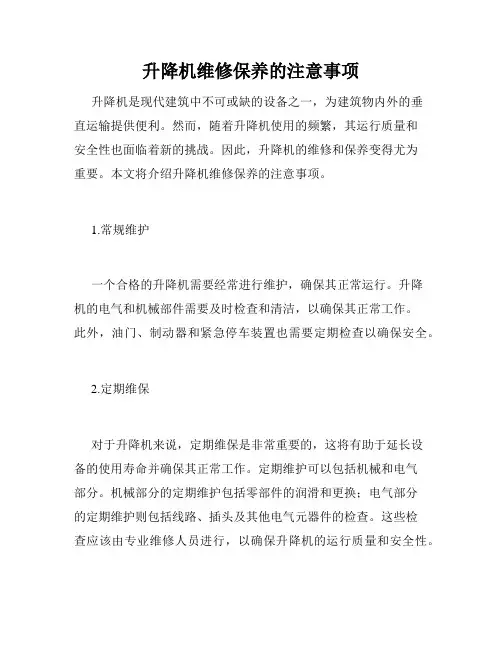 升降机维修保养的注意事项

升降机是现代建筑中不可或缺的设备之一，为建筑物内外的垂直运输提供便利。然而，随着升降机使用的频繁，其运行质量和安全性也面临着新的挑战。因此，升降机的维修和保养变得尤为重要。本文将介绍升降机维修保养的注意事项。

1.常规维护

一个合格的升降机需要经常进行维护，确保其正常运行。升降机的电气和机械部件需要及时检查和清洁，以确保其正常工作。此外，油门、制动器和紧急停车装置也需要定期检查以确保安全。

2.定期维保

对于升降机来说，定期维保是非常重要的，这将有助于延长设备的使用寿命并确保其正常工作。定期维护可以包括机械和电气部分。机械部分的定期维护包括零部件的润滑和更换；电气部分的定期维护则包括线路、插头及其他电气元器件的检查。这些检查应该由专业维修人员进行，以确保升降机的运行质量和安全性。